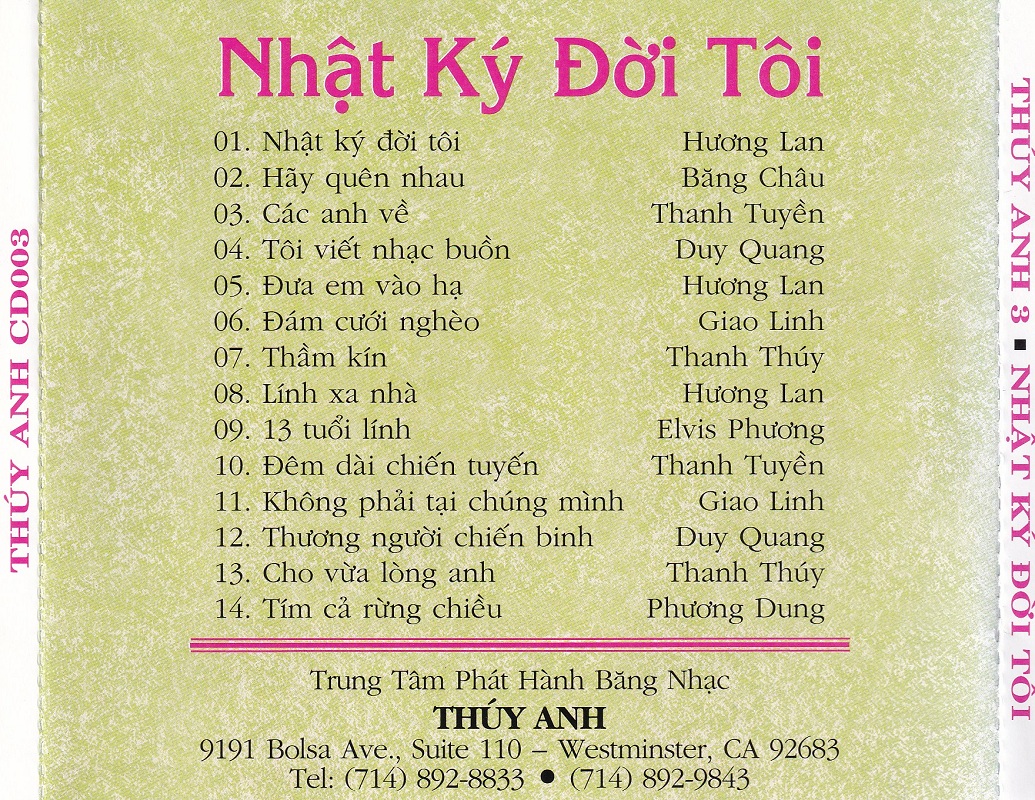 THÚY ANH CD003

Nhật Ký Đời Tôi

| | |
|---|---|
| 01. Nhật ký đời tôi | Hương Lan |
| 02. Hãy quên nhau | Băng Châu |
| 03. Các anh về | Thanh Tuyền |
| 04. Tôi viết nhạc buồn | Duy Quang |
| 05. Đưa em vào hạ | Hương Lan |
| 06. Đám cưới nghèo | Giao Linh |
| 07. Thầm kín | Thanh Thúy |
| 08. Lính xa nhà | Hương Lan |
| 09. 13 tuổi lính | Elvis Phương |
| 10. Đêm dài chiến tuyến | Thanh Tuyền |
| 11. Không phải tại chúng mình | Giao Linh |
| 12. Thương người chiến binh | Duy Quang |
| 13. Cho vừa lòng anh | Thanh Thúy |
| 14. Tím cả rừng chiều | Phương Dung |

Trung Tâm Phát Hành Băng Nhạc
THÚY ANH
9191 Bolsa Ave., Suite 110 – Westminster, CA 92683
Tel: (714) 892-8833 • (714) 892-9843

THÚY ANH 3 ▪ NHẬT KÝ ĐỜI TÔI